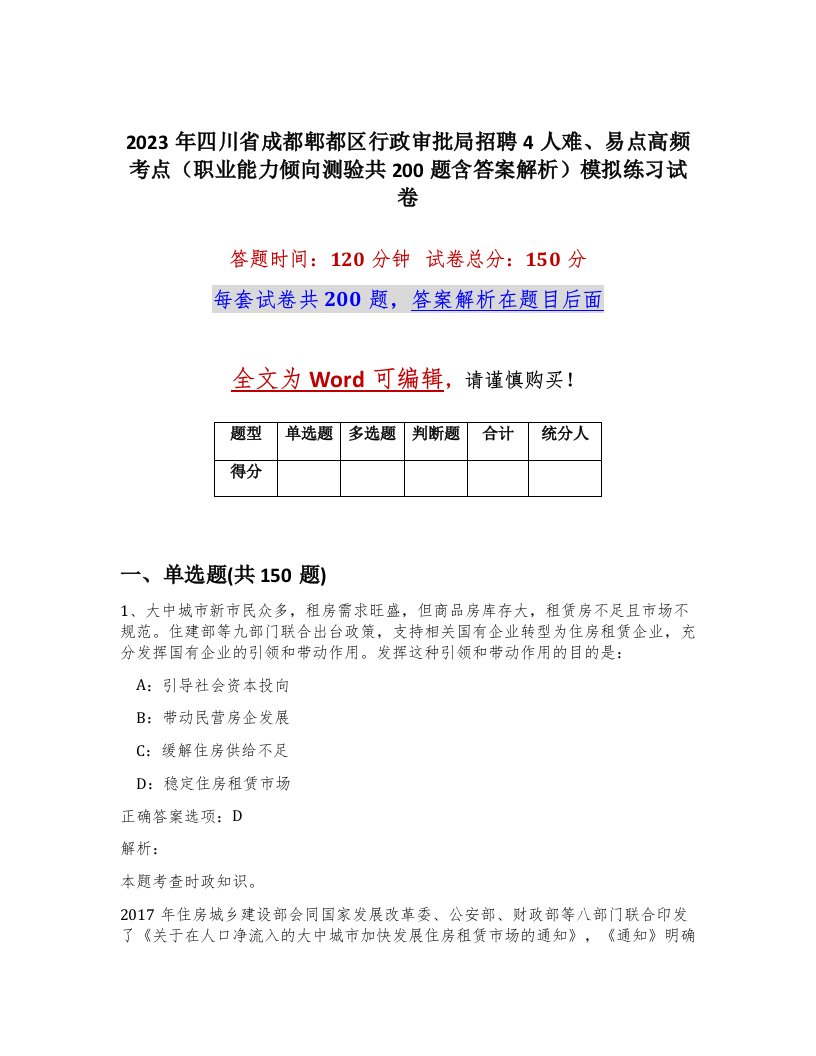 2023 年四川省成都郫都区行政审批局招聘 4 人难、易点高频考点（职业能力倾向测验共 200 题含答案解析）模拟练习试卷

答题时间：120 分钟 试卷总分：150 分

每套试卷共 200 题，答案解析在题目后面

全文为 Word 可编辑，请谨慎购买！

| 题型 | 单选题 | 多选题 | 判断题 | 合计 | 统分人 |
|---|---|---|---|---|---|
| 得分 | | | | | |

一、单选题(共 150 题)

1、大中城市新市民众多，租房需求旺盛，但商品房库存大，租赁房不足且市场不规范。住建部等九部门联合出台政策，支持相关国有企业转型为住房租赁企业，充分发挥国有企业的引领和带动作用。发挥这种引领和带动作用的目的是：

A：引导社会资本投向

B：带动民营房企发展

C：缓解住房供给不足

D：稳定住房租赁市场

正确答案选项：D

解析：

本题考查时政知识。

2017 年住房城乡建设部会同国家发展改革委、公安部、财政部等八部门联合印发了《关于在人口净流入的大中城市加快发展住房租赁市场的通知》，《通知》明确